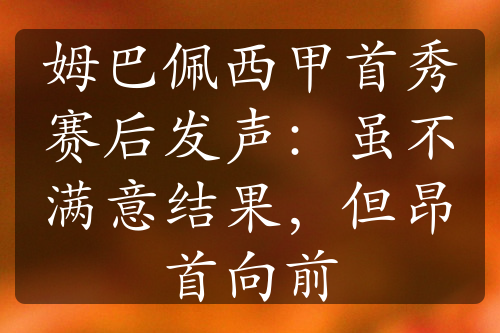 姆巴佩西甲首秀赛后发声：虽不满意结果，但昂首向前